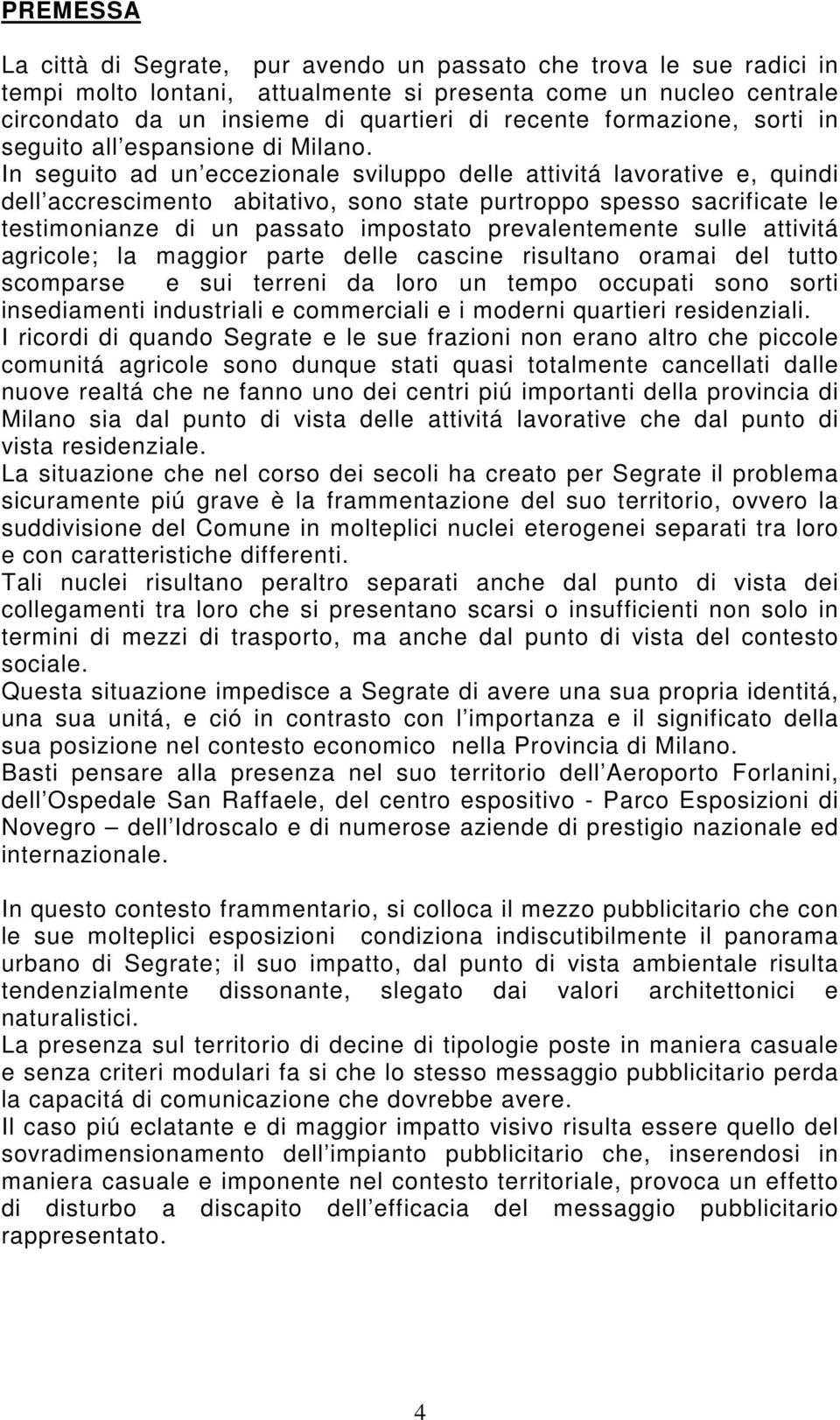 PREMESSA

La città di Segrate, pur avendo un passato che trova le sue radici in tempi molto lontani, attualmente si presenta come un nucleo centrale circondato da un insieme di quartieri di recente formazione, sorti in seguito all espansione di Milano.
In seguito ad un eccezionale sviluppo delle attivitá lavorative e, quindi dell accrescimento abitativo, sono state purtroppo spesso sacrificate le testimonianze di un passato impostato prevalentemente sulle attivitá agricole; la maggior parte delle cascine risultano oramai del tutto scomparse e sui terreni da loro un tempo occupati sono sorti insediamenti industriali e commerciali e i moderni quartieri residenziali.
I ricordi di quando Segrate e le sue frazioni non erano altro che piccole comunitá agricole sono dunque stati quasi totalmente cancellati dalle nuove realtá che ne fanno uno dei centri piú importanti della provincia di Milano sia dal punto di vista delle attivitá lavorative che dal punto di vista residenziale.
La situazione che nel corso dei secoli ha creato per Segrate il problema sicuramente piú grave è la frammentazione del suo territorio, ovvero la suddivisione del Comune in molteplici nuclei eterogenei separati tra loro e con caratteristiche differenti.
Tali nuclei risultano peraltro separati anche dal punto di vista dei collegamenti tra loro che si presentano scarsi o insufficienti non solo in termini di mezzi di trasporto, ma anche dal punto di vista del contesto sociale.
Questa situazione impedisce a Segrate di avere una sua propria identitá, una sua unitá, e ció in contrasto con l importanza e il significato della sua posizione nel contesto economico nella Provincia di Milano.
Basti pensare alla presenza nel suo territorio dell Aeroporto Forlanini, dell Ospedale San Raffaele, del centro espositivo - Parco Esposizioni di Novegro – dell Idroscalo e di numerose aziende di prestigio nazionale ed internazionale.

In questo contesto frammentario, si colloca il mezzo pubblicitario che con le sue molteplici esposizioni condiziona indiscutibilmente il panorama urbano di Segrate; il suo impatto, dal punto di vista ambientale risulta tendenzialmente dissonante, slegato dai valori architettonici e naturalistici.
La presenza sul territorio di decine di tipologie poste in maniera casuale e senza criteri modulari fa si che lo stesso messaggio pubblicitario perda la capacitá di comunicazione che dovrebbe avere.
Il caso piú eclatante e di maggior impatto visivo risulta essere quello del sovradimensionamento dell impianto pubblicitario che, inserendosi in maniera casuale e imponente nel contesto territoriale, provoca un effetto di disturbo a discapito dell efficacia del messaggio pubblicitario rappresentato.

4